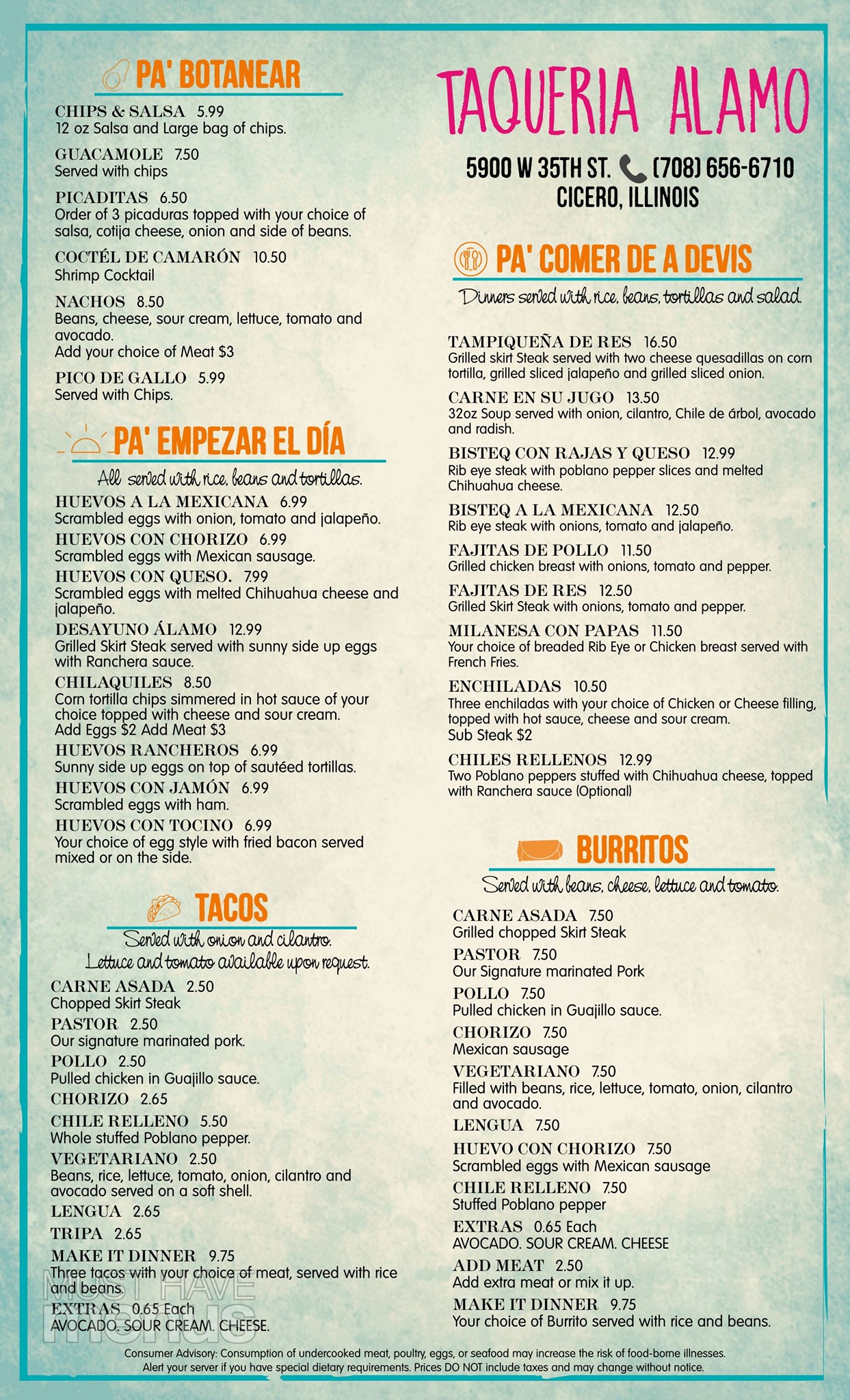 PA' BOTANEAR

CHIPS & SALSA 5.99
12 oz Salsa and Large bag of chips.

GUACAMOLE 7.50
Served with chips

PICADITAS 6.50
Order of 3 picaduras topped with your choice of salsa, cotija cheese, onion and side of beans.

COCTÉL DE CAMARÓN 10.50
Shrimp Cocktail

NACHOS 8.50
Beans, cheese, sour cream, lettuce, tomato and avocado.
Add your choice of Meat $3

PICO DE GALLO 5.99
Served with Chips.

PA' EMPEZAR EL DÍA

All served with rice, beans and tortillas.

HUEVOS A LA MEXICANA 6.99
Scrambled eggs with onion, tomato and jalapeño.

HUEVOS CON CHORIZO 6.99
Scrambled eggs with Mexican sausage.

HUEVOS CON QUESO. 7.99
Scrambled eggs with melted Chihuahua cheese and jalapeño.

DESAYUNO ÁLAMO 12.99
Grilled Skirt Steak served with sunny side up eggs with Ranchera sauce.

CHILAQUILES 8.50
Corn tortilla chips simmered in hot sauce of your choice topped with cheese and sour cream.
Add Eggs $2 Add Meat $3

HUEVOS RANCHEROS 6.99
Sunny side up eggs on top of sautéed tortillas.

HUEVOS CON JAMÓN 6.99
Scrambled eggs with ham.

HUEVOS CON TOCINO 6.99
Your choice of egg style with fried bacon served mixed or on the side.

TACOS

Served with onion and cilantro.
Lettuce and tomato available upon request.

CARNE ASADA 2.50
Chopped Skirt Steak

PASTOR 2.50
Our signature marinated pork.

POLLO 2.50
Pulled chicken in Guajillo sauce.

CHORIZO 2.65

CHILE RELLENO 5.50
Whole stuffed Poblano pepper.

VEGETARIANO 2.50
Beans, rice, lettuce, tomato, onion, cilantro and avocado served on a soft shell.

LENGUA 2.65

TRIPA 2.65

MAKE IT DINNER 9.75
Three tacos with your choice of meat, served with rice and beans.

EXTRAS 0.65 Each
AVOCADO. SOUR CREAM. CHEESE.

MUST HAVE menus

TAQUERIA ALAMO

5900 W 35TH ST. (708) 656-6710
CICERO, ILLINOIS

PA' COMER DE A DEVIS

Dinners served with rice, beans, tortillas and salad.

TAMPIQUEÑA DE RES 16.50
Grilled skirt Steak served with two cheese quesadillas on corn tortilla, grilled sliced jalapeño and grilled sliced onion.

CARNE EN SU JUGO 13.50
32oz Soup served with onion, cilantro, Chile de árbol, avocado and radish.

BISTEQ CON RAJAS Y QUESO 12.99
Rib eye steak with poblano pepper slices and melted Chihuahua cheese.

BISTEQ A LA MEXICANA 12.50
Rib eye steak with onions, tomato and jalapeño.

FAJITAS DE POLLO 11.50
Grilled chicken breast with onions, tomato and pepper.

FAJITAS DE RES 12.50
Grilled Skirt Steak with onions, tomato and pepper.

MILANESA CON PAPAS 11.50
Your choice of breaded Rib Eye or Chicken breast served with French Fries.

ENCHILADAS 10.50
Three enchiladas with your choice of Chicken or Cheese filling, topped with hot sauce, cheese and sour cream.
Sub Steak $2

CHILES RELLENOS 12.99
Two Poblano peppers stuffed with Chihuahua cheese, topped with Ranchera sauce (Optional)

BURRITOS

Served with beans, cheese, lettuce and tomato.

CARNE ASADA 7.50
Grilled chopped Skirt Steak

PASTOR 7.50
Our Signature marinated Pork

POLLO 7.50
Pulled chicken in Guajillo sauce.

CHORIZO 7.50
Mexican sausage

VEGETARIANO 7.50
Filled with beans, rice, lettuce, tomato, onion, cilantro and avocado.

LENGUA 7.50

HUEVO CON CHORIZO 7.50
Scrambled eggs with Mexican sausage

CHILE RELLENO 7.50
Stuffed Poblano pepper

EXTRAS 0.65 Each
AVOCADO. SOUR CREAM. CHEESE

ADD MEAT 2.50
Add extra meat or mix it up.

MAKE IT DINNER 9.75
Your choice of Burrito served with rice and beans.

Consumer Advisory: Consumption of undercooked meat, poultry, eggs, or seafood may increase the risk of food-borne illnesses.
Alert your server if you have special dietary requirements. Prices DO NOT include taxes and may change without notice.